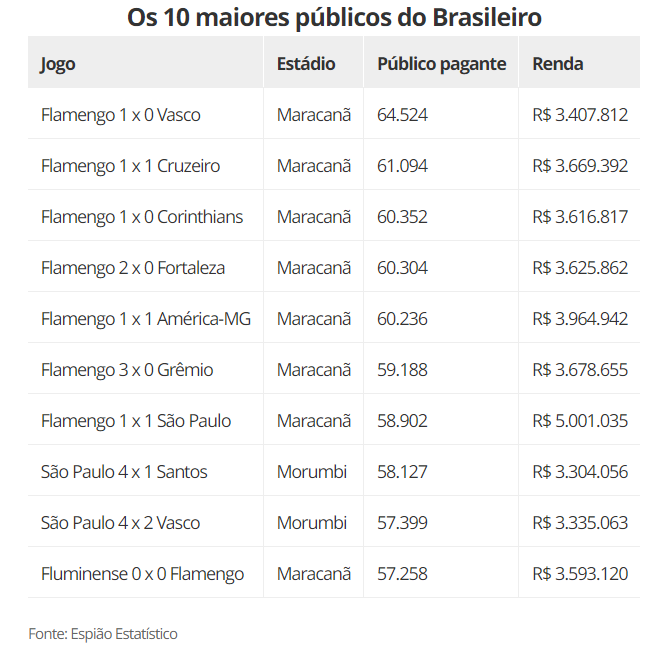 Os 10 maiores públicos do Brasileiro

| Jogo | Estádio | Público pagante | Renda |
|---|---|---|---|
| Flamengo 1 x 0 Vasco | Maracanã | 64.524 | R$ 3.407.812 |
| Flamengo 1 x 1 Cruzeiro | Maracanã | 61.094 | R$ 3.669.392 |
| Flamengo 1 x 0 Corinthians | Maracanã | 60.352 | R$ 3.616.817 |
| Flamengo 2 x 0 Fortaleza | Maracanã | 60.304 | R$ 3.625.862 |
| Flamengo 1 x 1 América-MG | Maracanã | 60.236 | R$ 3.964.942 |
| Flamengo 3 x 0 Grêmio | Maracanã | 59.188 | R$ 3.678.655 |
| Flamengo 1 x 1 São Paulo | Maracanã | 58.902 | R$ 5.001.035 |
| São Paulo 4 x 1 Santos | Morumbi | 58.127 | R$ 3.304.056 |
| São Paulo 4 x 2 Vasco | Morumbi | 57.399 | R$ 3.335.063 |
| Fluminense 0 x 0 Flamengo | Maracanã | 57.258 | R$ 3.593.120 |

Fonte: Espião Estatístico